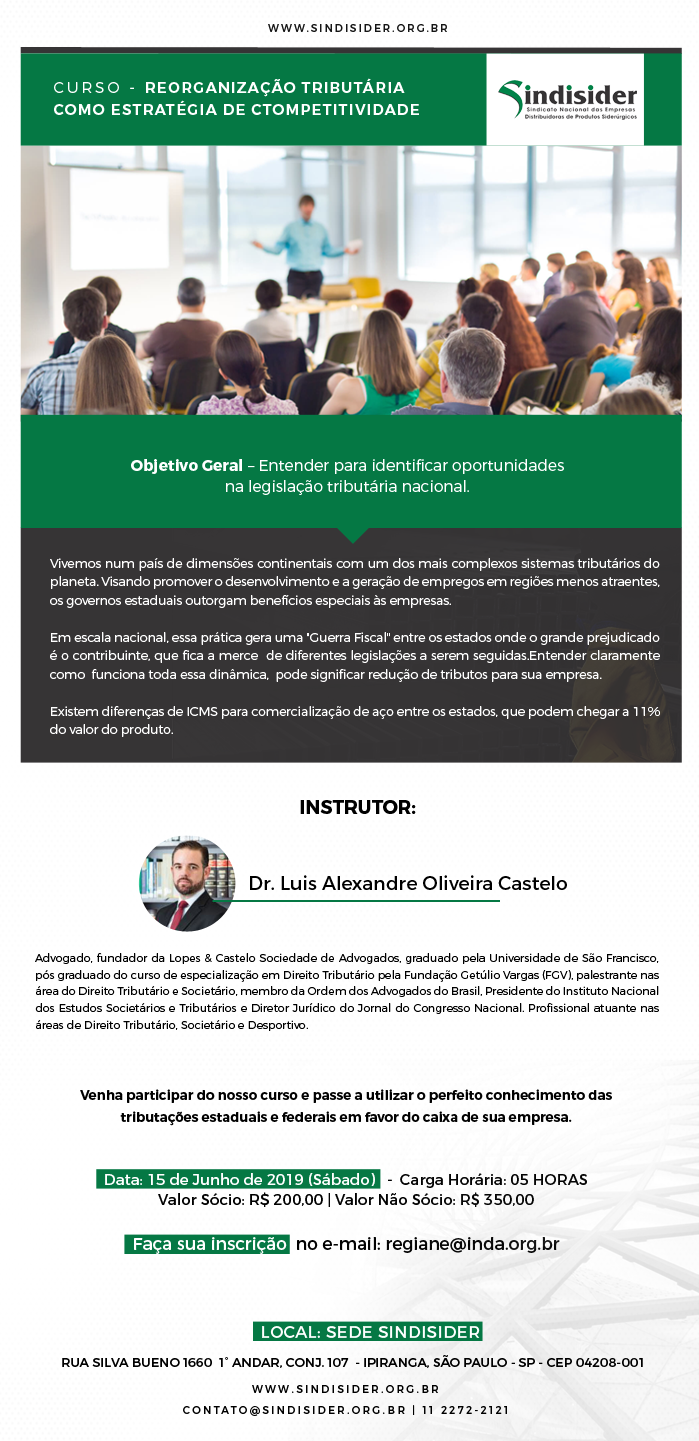 WWW.SINDISIDER.ORG.BR

CURSO - REORGANIZAÇÃO TRIBUTÁRIA COMO ESTRATÉGIA DE CTOMPETITIVIDADE

Sindisider
Sindicato Nacional das Empresas Distribuidoras de Produtos Siderúrgicos

Objetivo Geral – Entender para identificar oportunidades na legislação tributária nacional.

Vivemos num país de dimensões continentais com um dos mais complexos sistemas tributários do planeta. Visando promover o desenvolvimento e a geração de empregos em regiões menos atraentes, os governos estaduais outorgam benefícios especiais às empresas.

Em escala nacional, essa prática gera uma "Guerra Fiscal" entre os estados onde o grande prejudicado é o contribuinte, que fica a merce de diferentes legislações a serem seguidas.Entender claramente como funciona toda essa dinâmica, pode significar redução de tributos para sua empresa.

Existem diferenças de ICMS para comercialização de aço entre os estados, que podem chegar a 11% do valor do produto.

INSTRUTOR:

Dr. Luis Alexandre Oliveira Castelo

Advogado, fundador da Lopes & Castelo Sociedade de Advogados, graduado pela Universidade de São Francisco, pós graduado do curso de especialização em Direito Tributário pela Fundação Getúlio Vargas (FGV), palestrante nas área do Direito Tributário e Societário, membro da Ordem dos Advogados do Brasil, Presidente do Instituto Nacional dos Estudos Societários e Tributários e Diretor Jurídico do Jornal do Congresso Nacional. Profissional atuante nas áreas de Direito Tributário, Societário e Desportivo.

Venha participar do nosso curso e passe a utilizar o perfeito conhecimento das tributações estaduais e federais em favor do caixa de sua empresa.

Data: 15 de Junho de 2019 (Sábado) - Carga Horária: 05 HORAS
Valor Sócio: R$ 200,00 | Valor Não Sócio: R$ 350,00

Faça sua inscrição no e-mail: regiane@inda.org.br

LOCAL: SEDE SINDISIDER
RUA SILVA BUENO 1660 1° ANDAR, CONJ. 107 - IPIRANGA, SÃO PAULO - SP - CEP 04208-001
WWW.SINDISIDER.ORG.BR
CONTATO@SINDISIDER.ORG.BR | 11 2272-2121